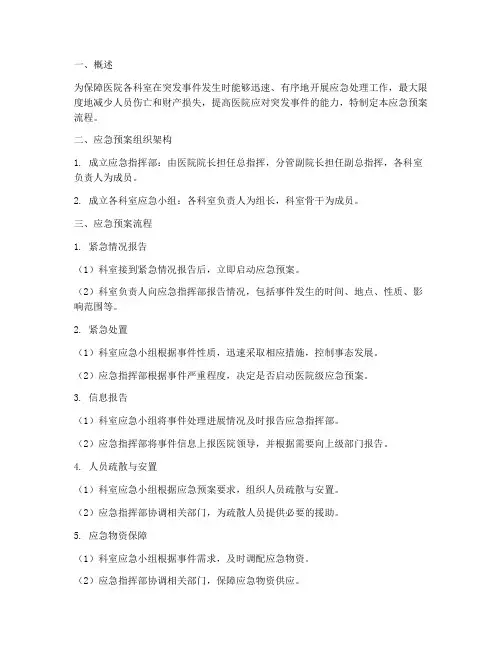 一、概述

为保障医院各科室在突发事件发生时能够迅速、有序地开展应急处理工作，最大限度地减少人员伤亡和财产损失，提高医院应对突发事件的能力，特制定本应急预案流程。

二、应急预案组织架构

1. 成立应急指挥部：由医院院长担任总指挥，分管副院长担任副总指挥，各科室负责人为成员。

2. 成立各科室应急小组：各科室负责人为组长，科室骨干为成员。

三、应急预案流程

1. 紧急情况报告

（1）科室接到紧急情况报告后，立即启动应急预案。

（2）科室负责人向应急指挥部报告情况，包括事件发生的时间、地点、性质、影响范围等。

2. 紧急处置

（1）科室应急小组根据事件性质，迅速采取相应措施，控制事态发展。

（2）应急指挥部根据事件严重程度，决定是否启动医院级应急预案。

3. 信息报告

（1）科室应急小组将事件处理进展情况及时报告应急指挥部。

（2）应急指挥部将事件信息上报医院领导，并根据需要向上级部门报告。

4. 人员疏散与安置

（1）科室应急小组根据应急预案要求，组织人员疏散与安置。

（2）应急指挥部协调相关部门，为疏散人员提供必要的援助。

5. 应急物资保障

（1）科室应急小组根据事件需求，及时调配应急物资。

（2）应急指挥部协调相关部门，保障应急物资供应。